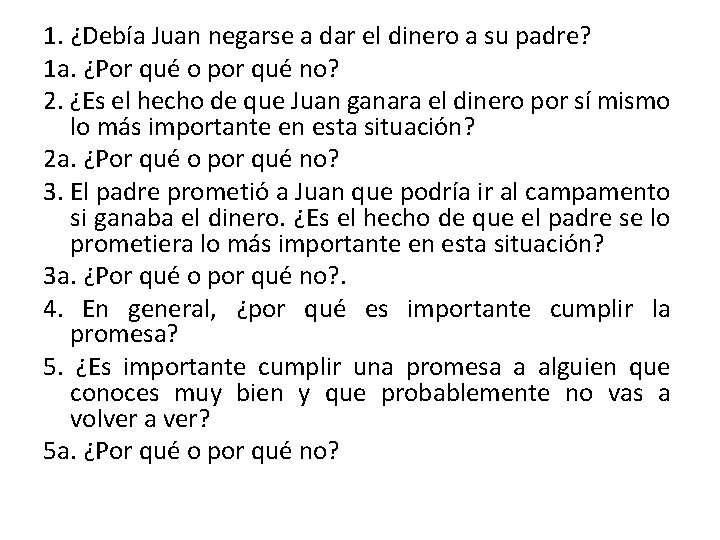 1. ¿Debía Juan negarse a dar el dinero a su padre?
1a. ¿Por qué o por qué no?
2. ¿Es el hecho de que Juan ganara el dinero por sí mismo lo más importante en esta situación?
2a. ¿Por qué o por qué no?
3. El padre prometió a Juan que podría ir al campamento si ganaba el dinero. ¿Es el hecho de que el padre se lo prometiera lo más importante en esta situación?
3a. ¿Por qué o por qué no?.
4. En general, ¿por qué es importante cumplir la promesa?
5. ¿Es importante cumplir una promesa a alguien que conoces muy bien y que probablemente no vas a volver a ver?
5a. ¿Por qué o por qué no?